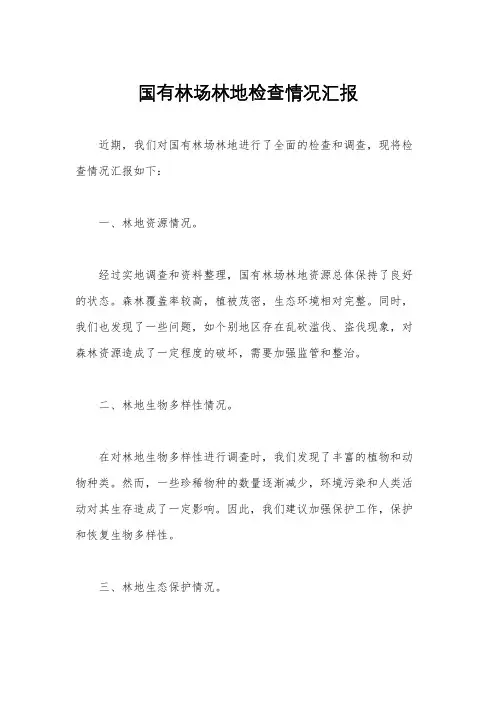 国有林场林地检查情况汇报

近期，我们对国有林场林地进行了全面的检查和调查，现将检查情况汇报如下：

一、林地资源情况。

经过实地调查和资料整理，国有林场林地资源总体保持了良好的状态。森林覆盖率较高，植被茂密，生态环境相对完整。同时，我们也发现了一些问题，如个别地区存在乱砍滥伐、盗伐现象，对森林资源造成了一定程度的破坏，需要加强监管和整治。

二、林地生物多样性情况。

在对林地生物多样性进行调查时，我们发现了丰富的植物和动物种类。然而，一些珍稀物种的数量逐渐减少，环境污染和人类活动对其生存造成了一定影响。因此，我们建议加强保护工作，保护和恢复生物多样性。

三、林地生态保护情况。